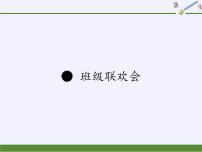 ● 班级联欢会